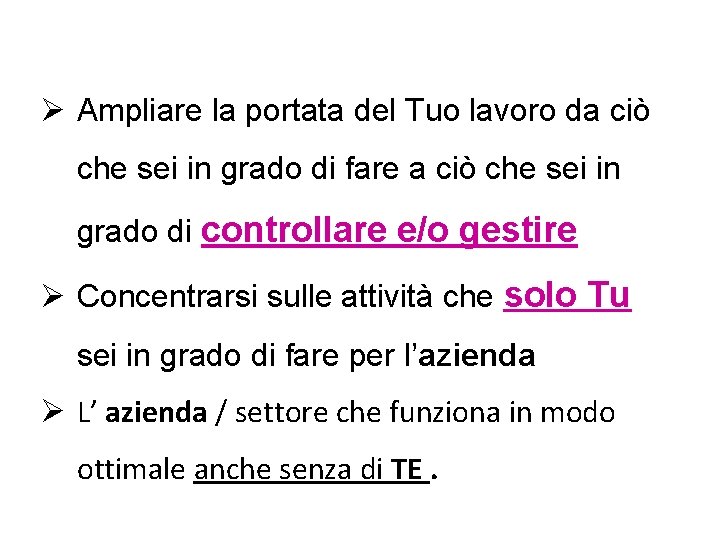 ➢ Ampliare la portata del Tuo lavoro da ciò che sei in grado di fare a ciò che sei in grado di controllare e/o gestire

➢ Concentrarsi sulle attività che solo Tu sei in grado di fare per l'azienda

➢ L' azienda / settore che funziona in modo ottimale anche senza di TE .